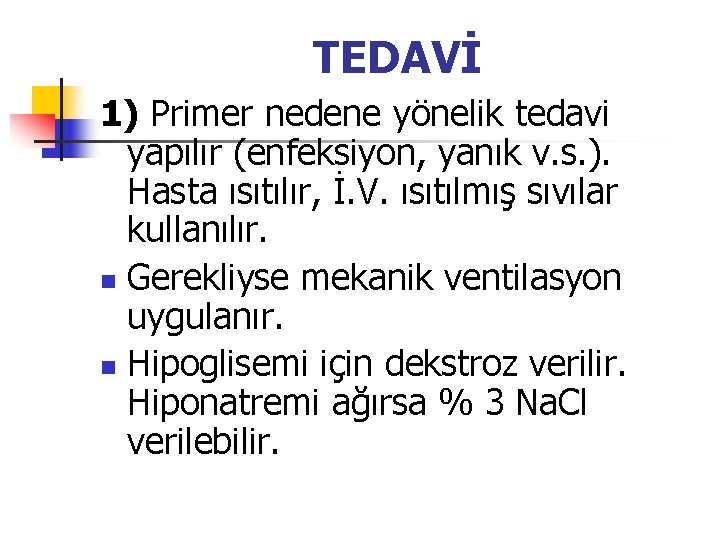 TEDAVİ

1) Primer nedene yönelik tedavi yapılır (enfeksiyon, yanık v.s.). Hasta ısıtılır, İ.V. ısıtılmış sıvılar kullanılır.

Gerekliyse mekanik ventilasyon uygulanır.

Hipoglisemi için dekstroz verilir. Hiponatremi ağırsa % 3 NaCl verilebilir.